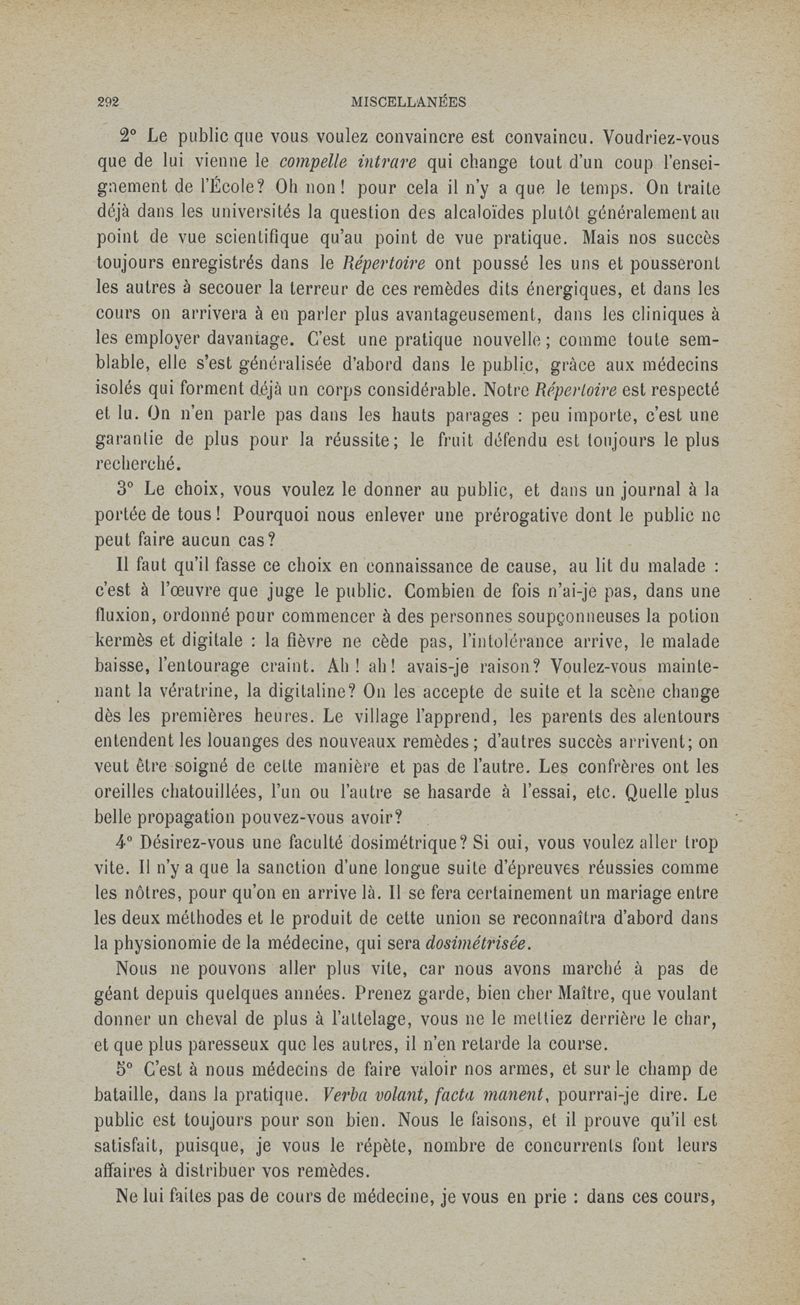 292 MISCELLANÉES

2° Le public que vous voulez convaincre est convaincu. Voudriez-vous que de lui vienne le compelle intrare qui change tout d'un coup l'enseignement de l'École? Oh non! pour cela il n'y a que le temps. On traite déjà dans les universités la question des alcaloïdes plutôt généralement au point de vue scientifique qu'au point de vue pratique. Mais nos succès toujours enregistrés dans le Répertoire ont poussé les uns et pousseront les autres à secouer la terreur de ces remèdes dits énergiques, et dans les cours on arrivera à en parler plus avantageusement, dans les cliniques à les employer davantage. C'est une pratique nouvelle; comme toute semblable, elle s'est généralisée d'abord dans le public, grâce aux médecins isolés qui forment déjà un corps considérable. Notre Répertoire est respecté et lu. On n'en parle pas dans les hauts parages : peu importe, c'est une garantie de plus pour la réussite; le fruit défendu est toujours le plus recherché.

3° Le choix, vous voulez le donner au public, et dans un journal à la portée de tous! Pourquoi nous enlever une prérogative dont le public ne peut faire aucun cas?

Il faut qu'il fasse ce choix en connaissance de cause, au lit du malade : c'est à l'œuvre que juge le public. Combien de fois n'ai-je pas, dans une fluxion, ordonné pour commencer à des personnes soupçonneuses la potion kermès et digitale : la fièvre ne cède pas, l'intolérance arrive, le malade baisse, l'entourage craint. Ah! ah! avais-je raison? Voulez-vous maintenant la vératrine, la digitaline? On les accepte de suite et la scène change dès les premières heures. Le village l'apprend, les parents des alentours entendent les louanges des nouveaux remèdes; d'autres succès arrivent; on veut être soigné de cette manière et pas de l'autre. Les confrères ont les oreilles chatouillées, l'un ou l'autre se hasarde à l'essai, etc. Quelle plus belle propagation pouvez-vous avoir?

4° Désirez-vous une faculté dosimétrique? Si oui, vous voulez aller trop vite. Il n'y a que la sanction d'une longue suite d'épreuves réussies comme les nôtres, pour qu'on en arrive là. Il se fera certainement un mariage entre les deux méthodes et le produit de cette union se reconnaîtra d'abord dans la physionomie de la médecine, qui sera dosimétrisée.

Nous ne pouvons aller plus vite, car nous avons marché à pas de géant depuis quelques années. Prenez garde, bien cher Maître, que voulant donner un cheval de plus à l'attelage, vous ne le mettiez derrière le char, et que plus paresseux que les autres, il n'en retarde la course.

5° C'est à nous médecins de faire valoir nos armes, et sur le champ de bataille, dans la pratique. Verba volant, facta manent, pourrai-je dire. Le public est toujours pour son bien. Nous le faisons, et il prouve qu'il est satisfait, puisque, je vous le répète, nombre de concurrents font leurs affaires à distribuer vos remèdes.

Ne lui faites pas de cours de médecine, je vous en prie : dans ces cours,